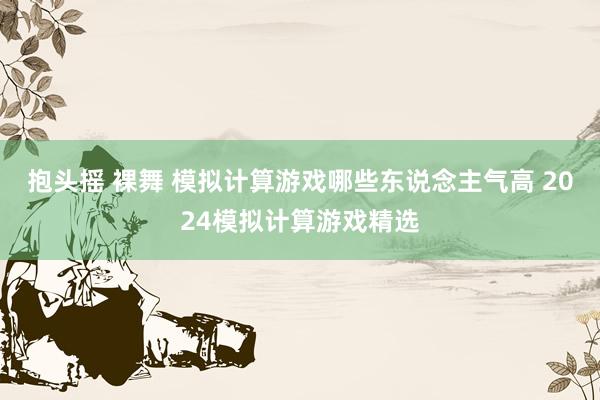 抱头摇 裸舞 模拟计算游戏哪些东说念主气高 2024模拟计算游戏精选